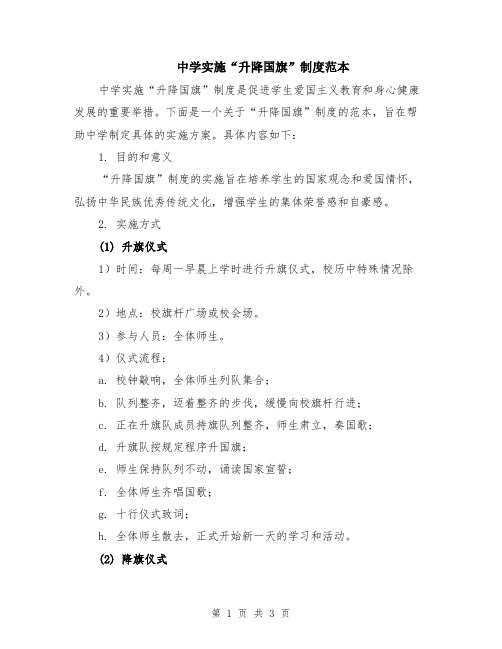 中学实施“升降国旗”制度范本

中学实施“升降国旗”制度是促进学生爱国主义教育和身心健康发展的重要举措。下面是一个关于“升降国旗”制度的范本，旨在帮助中学制定具体的实施方案。具体内容如下：

1. 目的和意义

“升降国旗”制度的实施旨在培养学生的国家观念和爱国情怀，弘扬中华民族优秀传统文化，增强学生的集体荣誉感和自豪感。

2. 实施方式

(1) 升旗仪式

1）时间：每周一早晨上学时进行升旗仪式，校历中特殊情况除外。

2）地点：校旗杆广场或校会场。

3）参与人员：全体师生。

4）仪式流程：

a. 校钟敲响，全体师生列队集合；

b. 队列整齐，迈着整齐的步伐，缓慢向校旗杆行进；

c. 正在升旗队成员持旗队列整齐，师生肃立，奏国歌；

d. 升旗队按规定程序升国旗；

e. 师生保持队列不动，诵读国家宣誓；

f. 全体师生齐唱国歌；

g. 十行仪式致词；

h. 全体师生散去，正式开始新一天的学习和活动。

(2) 降旗仪式

第 1 页 共 3 页